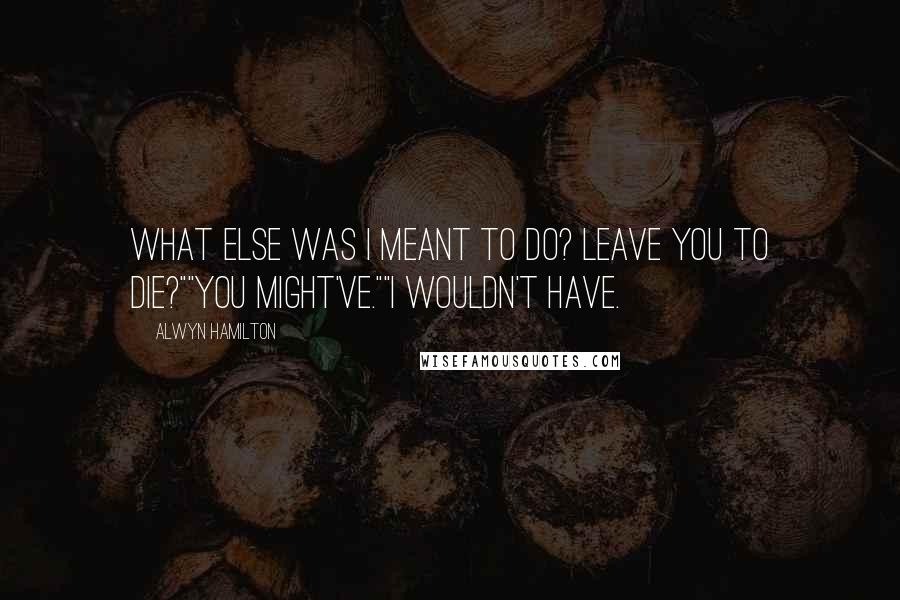 WHAT ELSE WAS I MEANT TO DO? LEAVE YOU TO DIE?""YOU MIGHT'VE.""I WOULDN'T HAVE.

ALWYN HAMILTON

WISEFAMOUSQUOTES.COM